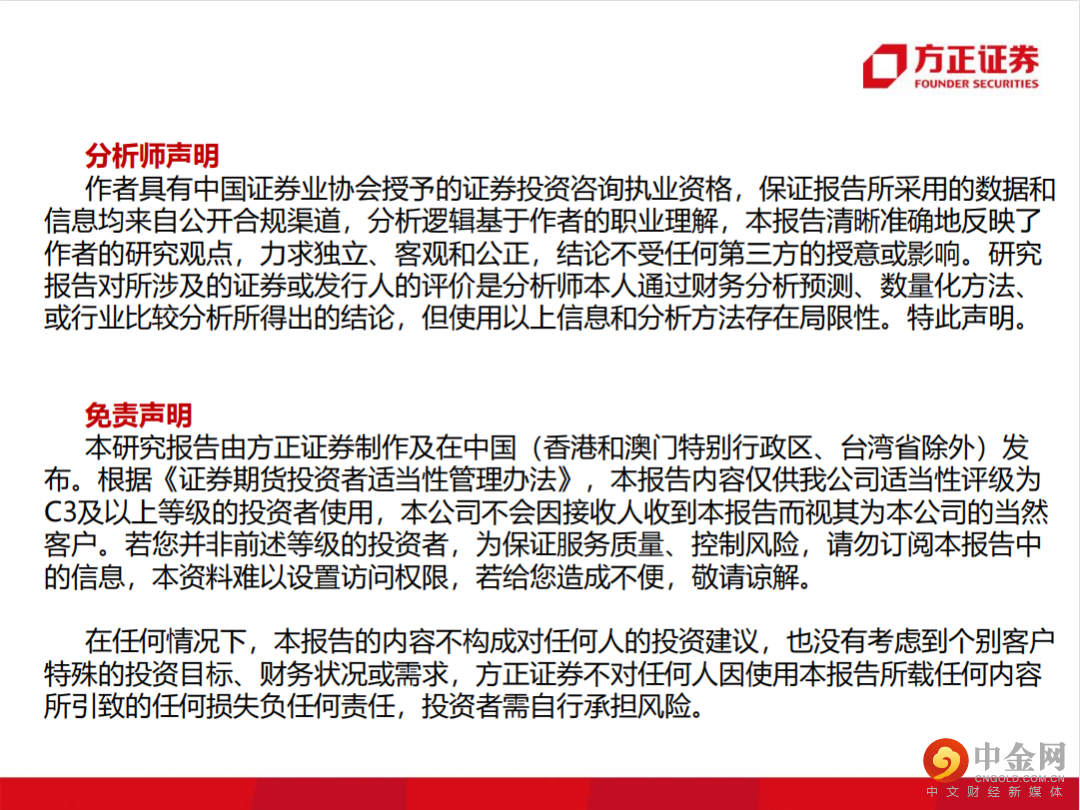 方正证券
FOUNDER SECURITIES

分析师声明

作者具有中国证券业协会授予的证券投资咨询执业资格，保证报告所采用的数据和信息均来自公开合规渠道，分析逻辑基于作者的职业理解，本报告清晰准确地反映了作者的研究观点，力求独立、客观和公正，结论不受任何第三方的授意或影响。研究报告对所涉及的证券或发行人的评价是分析师本人通过财务分析预测、数量化方法、或行业比较分析所得出的结论，但使用以上信息和分析方法存在局限性。特此声明。

免责声明

本研究报告由方正证券制作及在中国（香港和澳门特别行政区、台湾省除外）发布。根据《证券期货投资者适当性管理办法》，本报告内容仅供我公司适当性评级为C3及以上等级的投资者使用，本公司不会因接收人收到本报告而视其为本公司的当然客户。若您并非前述等级的投资者，为保证服务质量、控制风险，请勿订阅本报告中的信息，本资料难以设置访问权限，若给您造成不便，敬请谅解。

在任何情况下，本报告的内容不构成对任何人的投资建议，也没有考虑到个别客户特殊的投资目标、财务状况或需求，方正证券不对任何人因使用本报告所载任何内容所引致的任何损失负任何责任，投资者需自行承担风险。

中金网
CNGOLD.COM.CN
中文财经新媒体